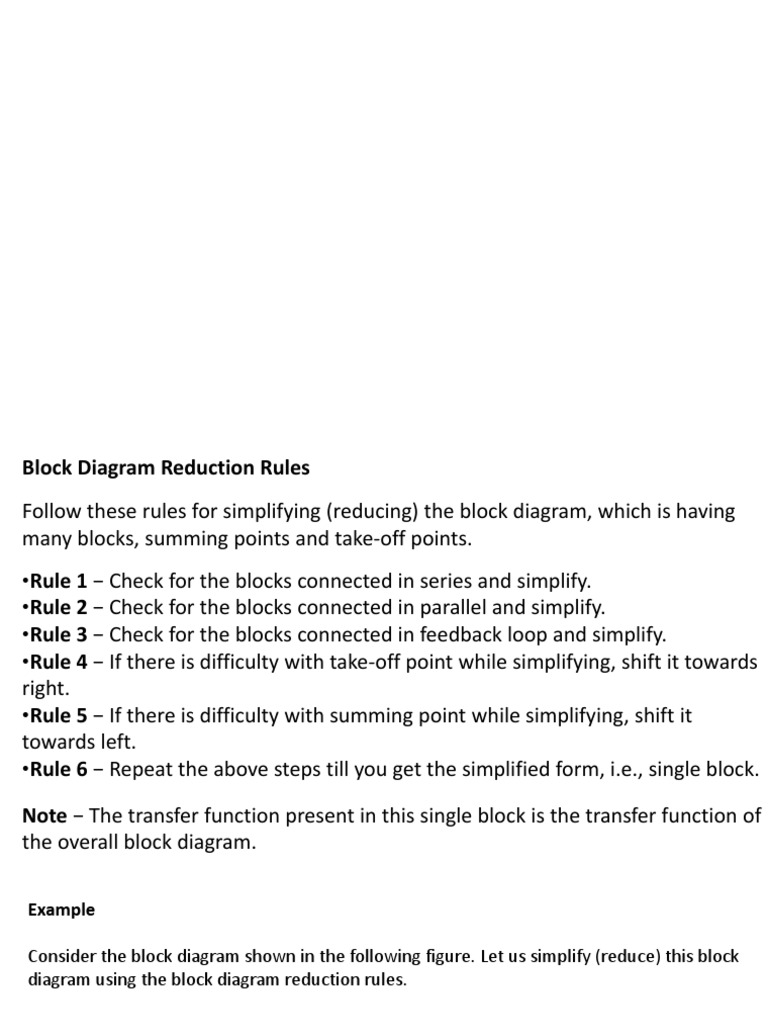 Block Diagram Reduction Rules

Follow these rules for simplifying (reducing) the block diagram, which is having many blocks, summing points and take-off points.

• Rule 1 − Check for the blocks connected in series and simplify.
• Rule 2 − Check for the blocks connected in parallel and simplify.
• Rule 3 − Check for the blocks connected in feedback loop and simplify.
• Rule 4 − If there is difficulty with take-off point while simplifying, shift it towards right.
• Rule 5 − If there is difficulty with summing point while simplifying, shift it towards left.
• Rule 6 − Repeat the above steps till you get the simplified form, i.e., single block.

Note − The transfer function present in this single block is the transfer function of the overall block diagram.

Example

Consider the block diagram shown in the following figure. Let us simplify (reduce) this block diagram using the block diagram reduction rules.